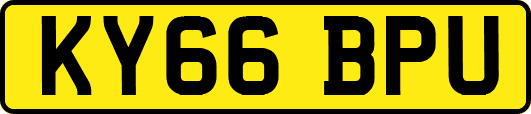 KY66 BPU